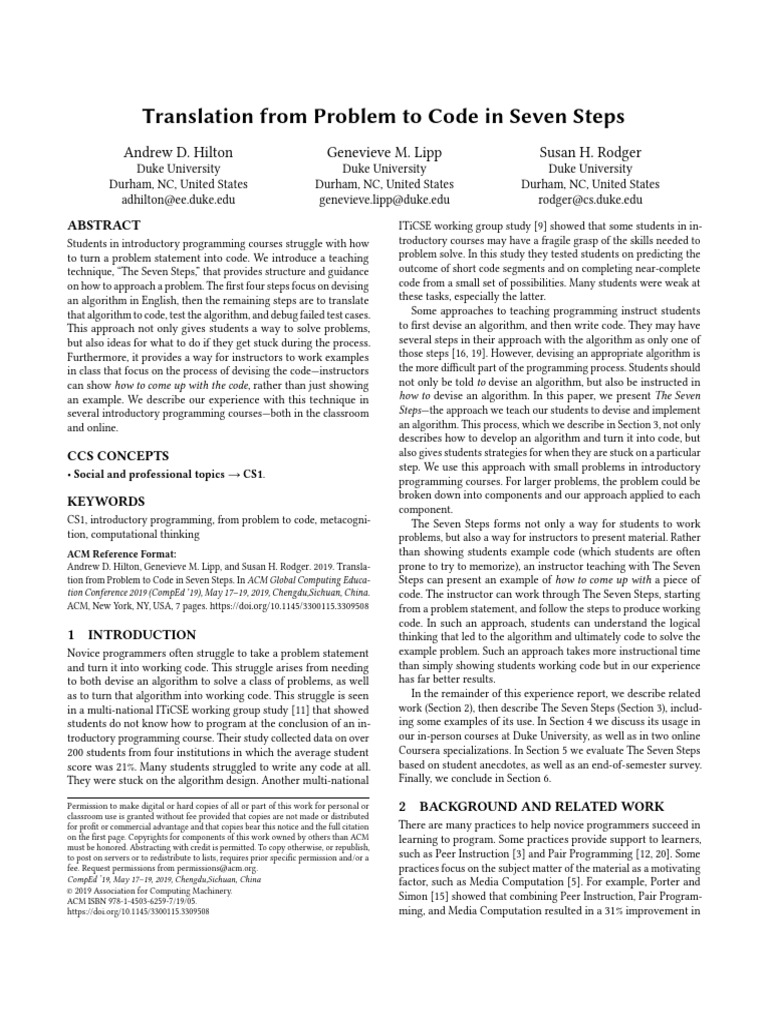 Translation from Problem to Code in Seven Steps

Andrew D. Hilton
Duke University
Durham, NC, United States
adhilton@ee.duke.edu

Genevieve M. Lipp
Duke University
Durham, NC, United States
genevieve.lipp@duke.edu

Susan H. Rodger
Duke University
Durham, NC, United States
rodger@cs.duke.edu

ABSTRACT

Students in introductory programming courses struggle with how to turn a problem statement into code. We introduce a teaching technique, "The Seven Steps," that provides structure and guidance on how to approach a problem. The first four steps focus on devising an algorithm in English, then the remaining steps are to translate that algorithm to code, test the algorithm, and debug failed test cases. This approach not only gives students a way to solve problems, but also ideas for what to do if they get stuck during the process. Furthermore, it provides a way for instructors to work examples in class that focus on the process of devising the code—instructors can show how to come up with the code, rather than just showing an example. We describe our experience with this technique in several introductory programming courses—both in the classroom and online.

CCS CONCEPTS

• Social and professional topics → CS1.

KEYWORDS

CS1, introductory programming, from problem to code, metacognition, computational thinking

ACM Reference Format:
Andrew D. Hilton, Genevieve M. Lipp, and Susan H. Rodger. 2019. Translation from Problem to Code in Seven Steps. In ACM Global Computing Education Conference 2019 (CompEd '19), May 17–19, 2019, Chengdu,Sichuan, China. ACM, New York, NY, USA, 7 pages. https://doi.org/10.1145/3300115.3309508

1 INTRODUCTION

Novice programmers often struggle to take a problem statement and turn it into working code. This struggle arises from needing to both devise an algorithm to solve a class of problems, as well as to turn that algorithm into working code. This struggle is seen in a multi-national ITiCSE working group study [11] that showed students do not know how to program at the conclusion of an introductory programming course. Their study collected data on over 200 students from four institutions in which the average student score was 21%. Many students struggled to write any code at all. They were stuck on the algorithm design. Another multi-national

Permission to make digital or hard copies of all or part of this work for personal or classroom use is granted without fee provided that copies are not made or distributed for profit or commercial advantage and that copies bear this notice and the full citation on the first page. Copyrights for components of this work owned by others than ACM must be honored. Abstracting with credit is permitted. To copy otherwise, or republish, to post on servers or to redistribute to lists, requires prior specific permission and/or a fee. Request permissions from permissions@acm.org.
CompEd '19, May 17–19, 2019, Chengdu,Sichuan, China
© 2019 Association for Computing Machinery.
ACM ISBN 978-1-4503-6259-7/19/05.
https://doi.org/10.1145/3300115.3309508

ITiCSE working group study [9] showed that some students in introductory courses may have a fragile grasp of the skills needed to problem solve. In this study they tested students on predicting the outcome of short code segments and on completing near-complete code from a small set of possibilities. Many students were weak at these tasks, especially the latter.

Some approaches to teaching programming instruct students to first devise an algorithm, and then write code. They may have several steps in their approach with the algorithm as only one of those steps [16, 19]. However, devising an appropriate algorithm is the more difficult part of the programming process. Students should not only be told to devise an algorithm, but also be instructed in how to devise an algorithm. In this paper, we present The Seven Steps—the approach we teach our students to devise and implement an algorithm. This process, which we describe in Section 3, not only describes how to develop an algorithm and turn it into code, but also gives students strategies for when they are stuck on a particular step. We use this approach with small problems in introductory programming courses. For larger problems, the problem could be broken down into components and our approach applied to each component.

The Seven Steps forms not only a way for students to work problems, but also a way for instructors to present material. Rather than showing students example code (which students are often prone to try to memorize), an instructor teaching with The Seven Steps can present an example of how to come up with a piece of code. The instructor can work through The Seven Steps, starting from a problem statement, and follow the steps to produce working code. In such an approach, students can understand the logical thinking that led to the algorithm and ultimately code to solve the example problem. Such an approach takes more instructional time than simply showing students working code but in our experience has far better results.

In the remainder of this experience report, we describe related work (Section 2), then describe The Seven Steps (Section 3), including some examples of its use. In Section 4 we discuss its usage in our in-person courses at Duke University, as well as in two online Coursera specializations. In Section 5 we evaluate The Seven Steps based on student anecdotes, as well as an end-of-semester survey. Finally, we conclude in Section 6.

2 BACKGROUND AND RELATED WORK

There are many practices to help novice programmers succeed in learning to program. Some practices provide support to learners, such as Peer Instruction [3] and Pair Programming [12, 20]. Some practices focus on the subject matter of the material as a motivating factor, such as Media Computation [5]. For example, Porter and Simon [15] showed that combining Peer Instruction, Pair Programming, and Media Computation resulted in a 31% improvement in